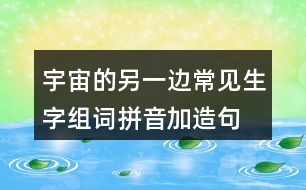 宇宙的另一边常见生字组词拼音加造句